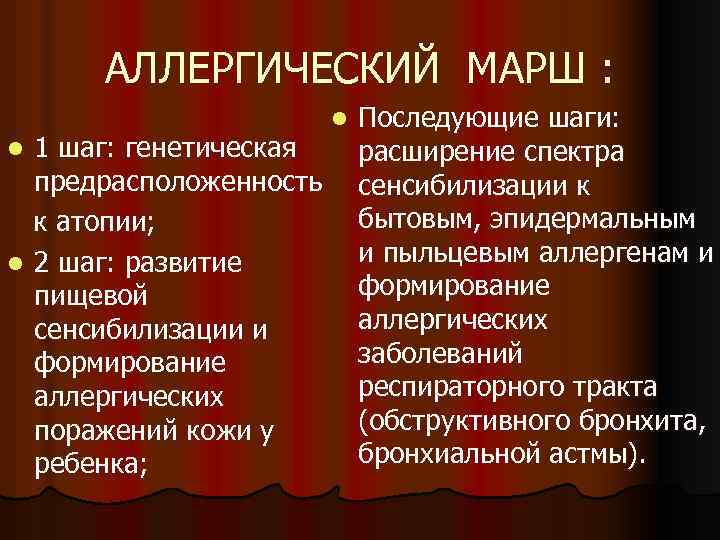 АЛЛЕРГИЧЕСКИЙ МАРШ :

1 шаг: генетическая предрасположенность к атопии;

2 шаг: развитие пищевой сенсибилизации и формирование аллергических поражений кожи у ребенка;

Последующие шаги: расширение спектра сенсибилизации к бытовым, эпидермальным и пыльцевым аллергенам и формирование аллергических заболеваний респираторного тракта (обструктивного бронхита, бронхиальной астмы).